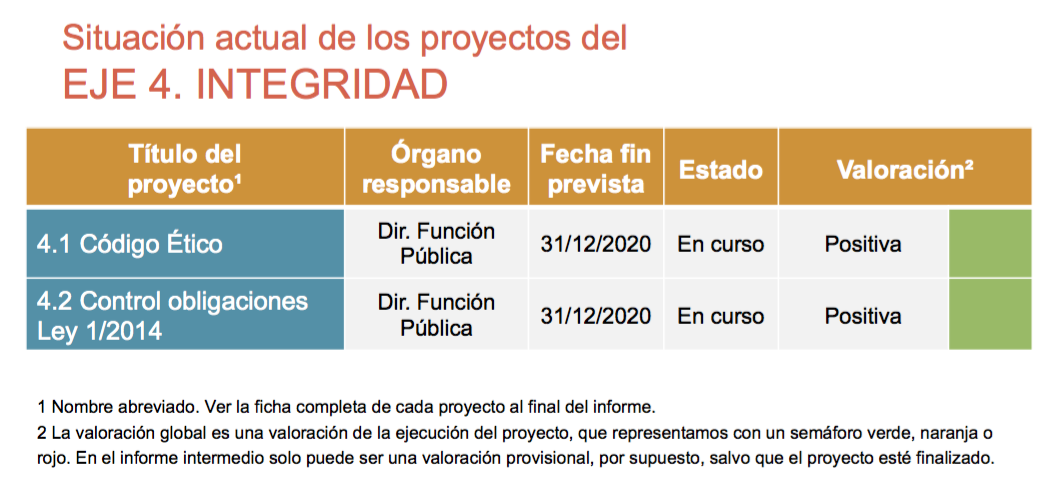 Situación actual de los proyectos del
EJE 4. INTEGRIDAD

| Título del proyecto$^{1}$ | Órgano responsable | Fecha fin prevista | Estado | Valoración$^{2}$ | |
|---|---|---|---|---|---|
| 4.1 Código Ético | Dir. Función Pública | 31/12/2020 | En curso | Positiva | |
| 4.2 Control obligaciones Ley 1/2014 | Dir. Función Pública | 31/12/2020 | En curso | Positiva | |

1 Nombre abreviado. Ver la ficha completa de cada proyecto al final del informe.

2 La valoración global es una valoración de la ejecución del proyecto, que representamos con un semáforo verde, naranja o rojo. En el informe intermedio solo puede ser una valoración provisional, por supuesto, salvo que el proyecto esté finalizado.